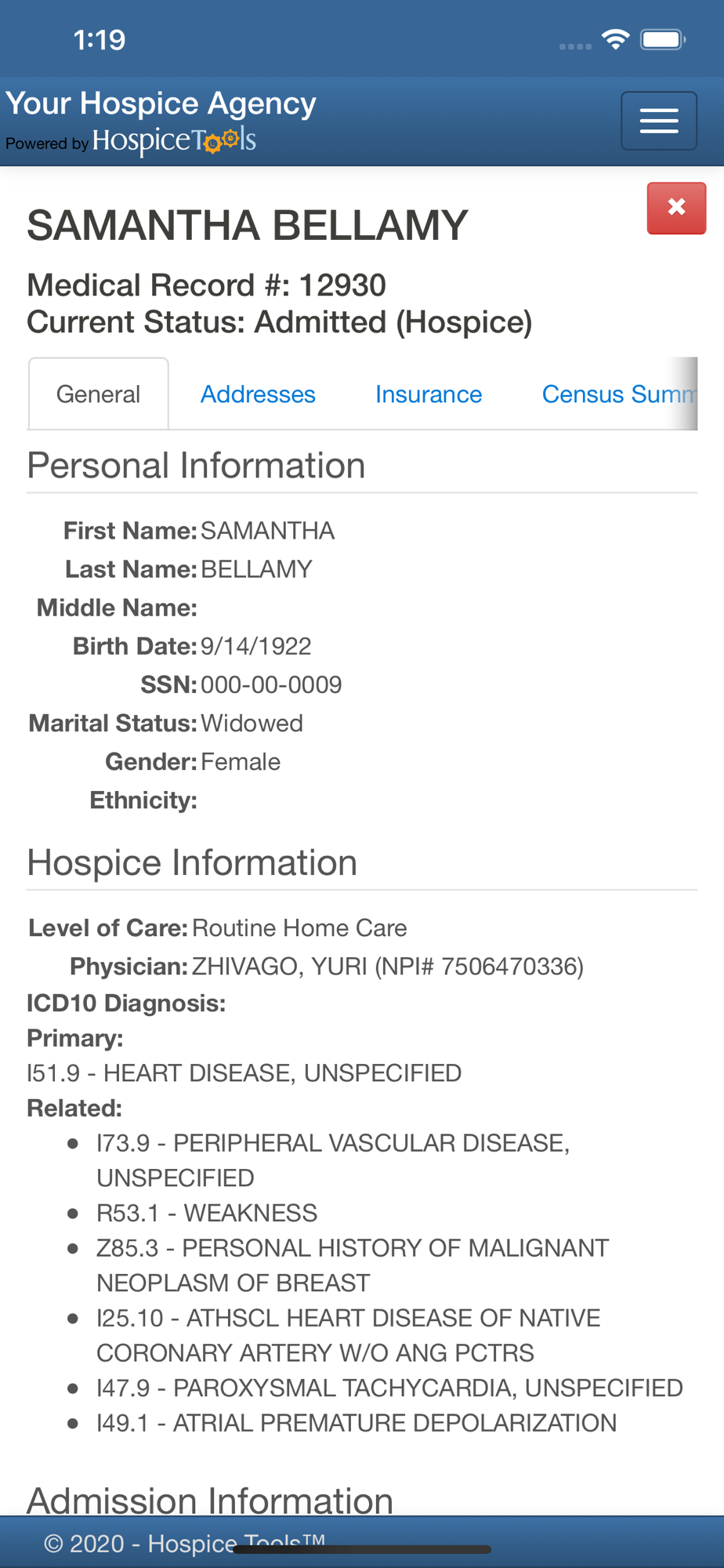 1:19

Your Hospice Agency
Powered by HospiceTools

SAMANTHA BELLAMY

Medical Record #: 12930
Current Status: Admitted (Hospice)

General Addresses Insurance Census Summ

Personal Information

First Name: SAMANTHA
Last Name: BELLAMY
Middle Name:
Birth Date: 9/14/1922
SSN: 000-00-0009
Marital Status: Widowed
Gender: Female
Ethnicity:

Hospice Information

Level of Care: Routine Home Care
Physician: ZHIVAGO, YURI (NPI# 7506470336)
ICD10 Diagnosis:
Primary:
I51.9 - HEART DISEASE, UNSPECIFIED
Related:
- I73.9 - PERIPHERAL VASCULAR DISEASE, UNSPECIFIED
- R53.1 - WEAKNESS
- Z85.3 - PERSONAL HISTORY OF MALIGNANT NEOPLASM OF BREAST
- I25.10 - ATHSCL HEART DISEASE OF NATIVE CORONARY ARTERY W/O ANG PCTRS
- I47.9 - PAROXYSMAL TACHYCARDIA, UNSPECIFIED
- I49.1 - ATRIAL PREMATURE DEPOLARIZATION

Admission Information

© 2020 - Hospice Tools™